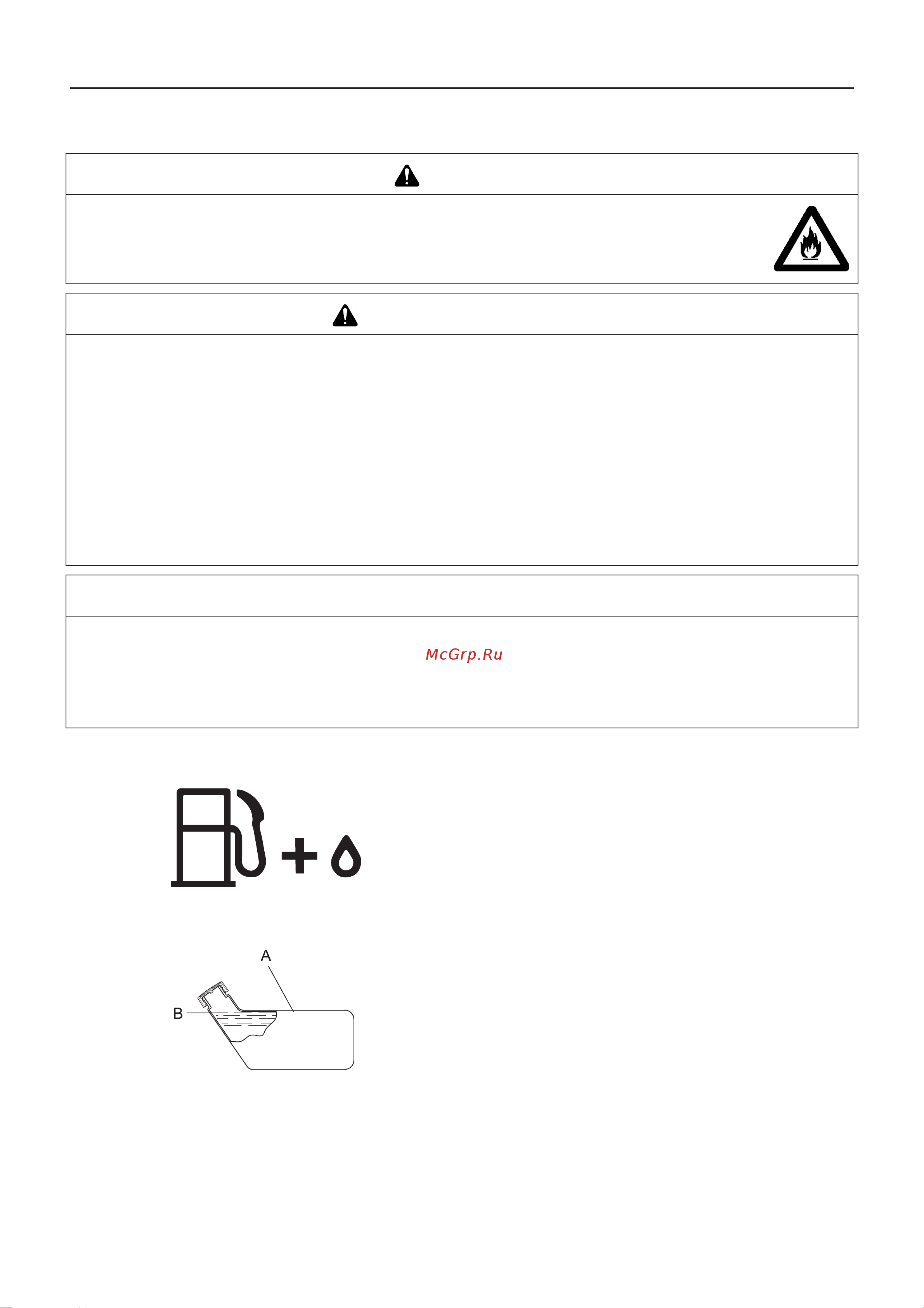 McGrp.Ru

A

B